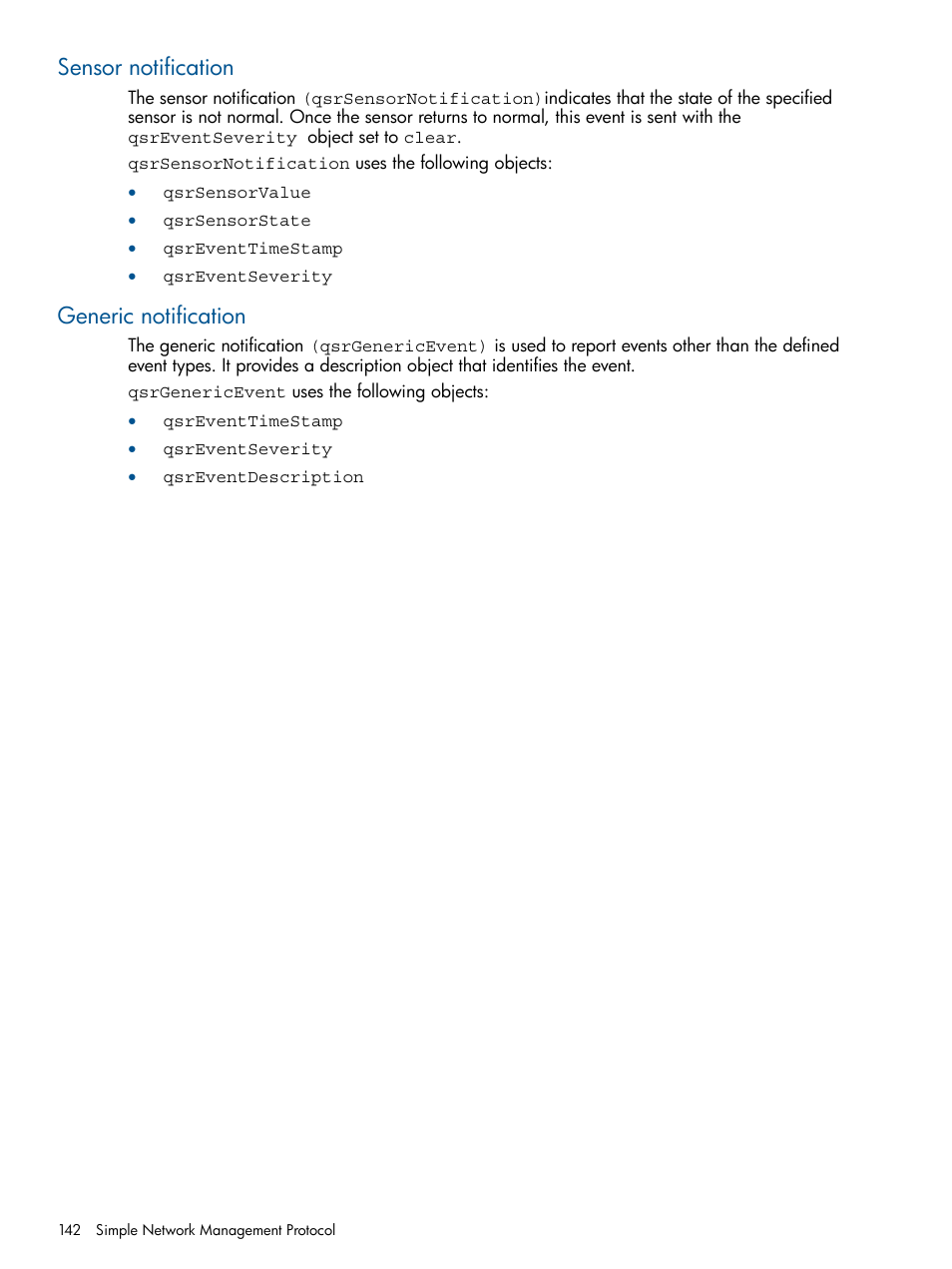 Sensor notification

The sensor notification (qsrSensorNotification) indicates that the state of the specified sensor is not normal. Once the sensor returns to normal, this event is sent with the qsrEventSeverity object set to clear.

qsrSensorNotification uses the following objects:

• qsrSensorValue
• qsrSensorState
• qsrEventTimeStamp
• qsrEventSeverity

Generic notification

The generic notification (qsrGenericEvent) is used to report events other than the defined event types. It provides a description object that identifies the event.

qsrGenericEvent uses the following objects:

• qsrEventTimeStamp
• qsrEventSeverity
• qsrEventDescription

142 Simple Network Management Protocol